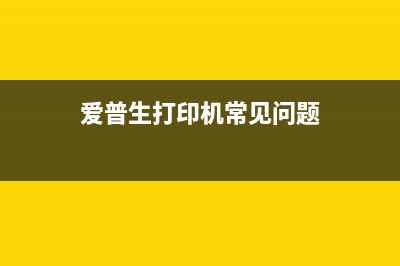 爱普生打印机常见问题